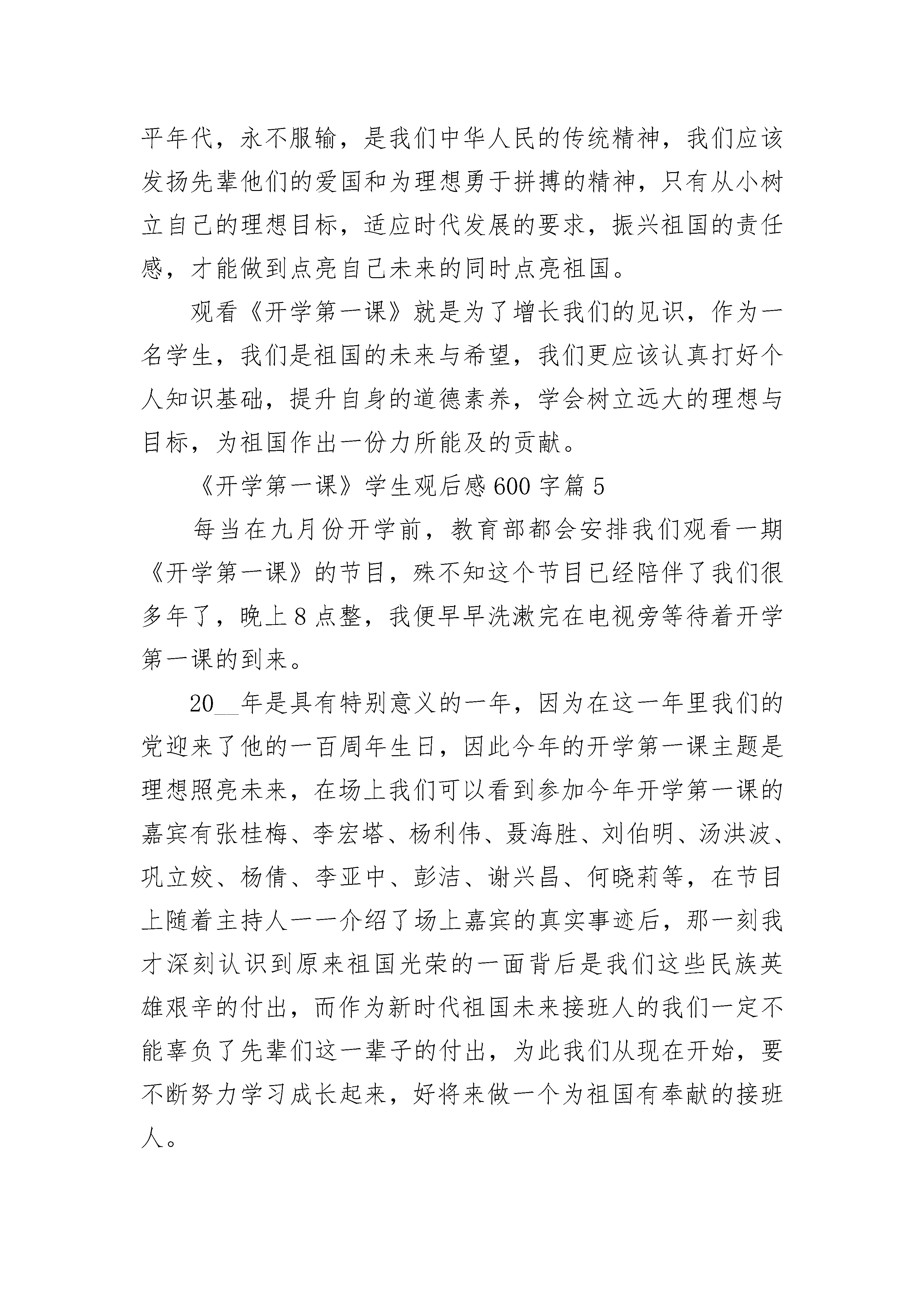 平年代，永不服输，是我们中华人民的传统精神，我们应该发扬先辈他们的爱国和为理想勇于拼搏的精神，只有从小树立自己的理想目标，适应时代发展的要求，振兴祖国的责任感，才能做到点亮自己未来的同时点亮祖国。

观看《开学第一课》就是为了增长我们的见识，作为一名学生，我们是祖国的未来与希望，我们更应该认真打好个人知识基础，提升自身的道德素养，学会树立远大的理想与目标，为祖国作出一份力所能及的贡献。

《开学第一课》学生观后感600字篇5

每当在九月份开学前，教育部都会安排我们观看一期《开学第一课》的节目，殊不知这个节目已经陪伴了我们很多年了，晚上8点整，我便早早洗漱完在电视旁等待着开学第一课的到来。

20__年是具有特别意义的一年，因为在这一年里我们的党迎来了他的一百周年生日，因此今年的开学第一课主题是理想照亮未来，在场上我们可以看到参加今年开学第一课的嘉宾有张桂梅、李宏塔、杨利伟、聂海胜、刘伯明、汤洪波、巩立姣、杨倩、李亚中、彭洁、谢兴昌、何晓莉等，在节目上随着主持人一一介绍了场上嘉宾的真实事迹后，那一刻我才深刻认识到原来祖国光荣的一面背后是我们这些民族英雄艰辛的付出，而作为新时代祖国未来接班人的我们一定不能辜负了先辈们这一辈子的付出，为此我们从现在开始，要不断努力学习成长起来，好将来做一个为祖国有奉献的接班人。